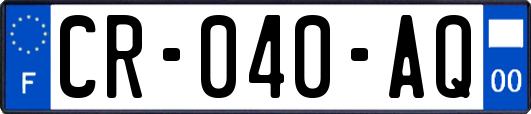 F
CR-040-AQ
00